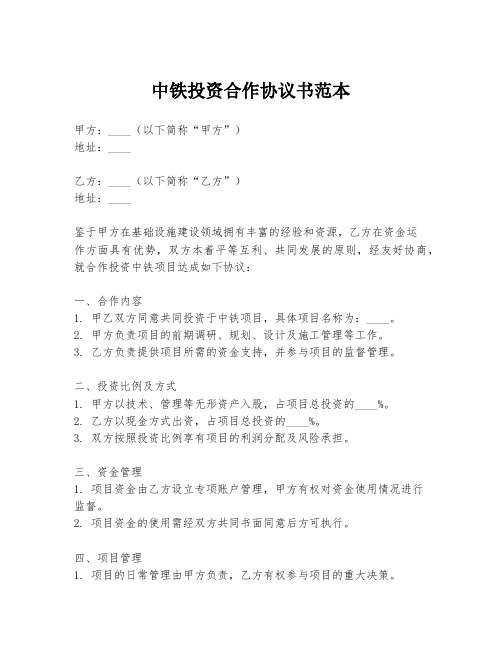 中铁投资合作协议书范本

甲方：____（以下简称“甲方”）
地址：____

乙方：____（以下简称“乙方”）
地址：____

鉴于甲方在基础设施建设领域拥有丰富的经验和资源，乙方在资金运作方面具有优势，双方本着平等互利、共同发展的原则，经友好协商，就合作投资中铁项目达成如下协议：

一、合作内容
1. 甲乙双方同意共同投资于中铁项目，具体项目名称为：____。
2. 甲方负责项目的前期调研、规划、设计及施工管理等工作。
3. 乙方负责提供项目所需的资金支持，并参与项目的监督管理。

二、投资比例及方式
1. 甲方以技术、管理等无形资产入股，占项目总投资的____%。
2. 乙方以现金方式出资，占项目总投资的____%。
3. 双方按照投资比例享有项目的利润分配及风险承担。

三、资金管理
1. 项目资金由乙方设立专项账户管理，甲方有权对资金使用情况进行监督。
2. 项目资金的使用需经双方共同书面同意后方可执行。

四、项目管理
1. 项目的日常管理由甲方负责，乙方有权参与项目的重大决策。